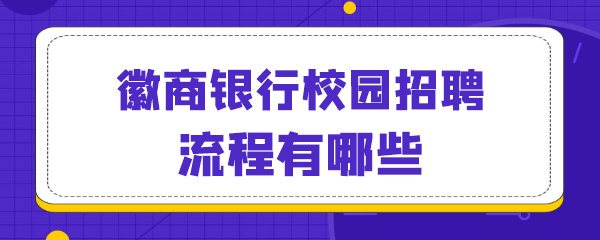 徽商银行校园招聘
流程有哪些